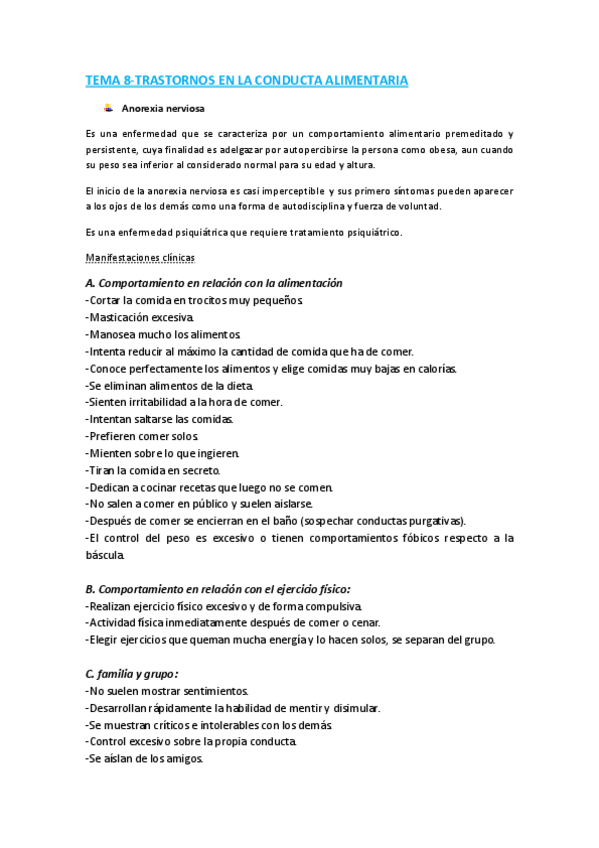 TEMA 8-TRASTORNOS EN LA CONDUCTA ALIMENTARIA

Anorexia nerviosa

Es una enfermedad que se caracteriza por un comportamiento alimentario premeditado y persistente, cuya finalidad es adelgazar por autopercibirse la persona como obesa, aun cuando su peso sea inferior al considerado normal para su edad y altura.

El inicio de la anorexia nerviosa es casi imperceptible y sus primero síntomas pueden aparecer a los ojos de los demás como una forma de autodisciplina y fuerza de voluntad.

Es una enfermedad psiquiátrica que requiere tratamiento psiquiátrico.

Manifestaciones clínicas

A. Comportamiento en relación con la alimentación
-Cortar la comida en trocitos muy pequeños.
-Masticación excesiva.
-Manosea mucho los alimentos.
-Intenta reducir al máximo la cantidad de comida que ha de comer.
-Conoce perfectamente los alimentos y elige comidas muy bajas en calorías.
-Se eliminan alimentos de la dieta.
-Sienten irritabilidad a la hora de comer.
-Intentan saltarse las comidas.
-Prefieren comer solos.
-Mienten sobre lo que ingieren.
-Tiran la comida en secreto.
-Dedican a cocinar recetas que luego no se comen.
-No salen a comer en público y suelen aislarse.
-Después de comer se encierran en el baño (sospechar conductas purgativas).
-El control del peso es excesivo o tienen comportamientos fóbicos respecto a la báscula.

B. Comportamiento en relación con el ejercicio físico:
-Realizan ejercicio físico excesivo y de forma compulsiva.
-Actividad física inmediatamente después de comer o cenar.
-Elegir ejercicios que queman mucha energía y lo hacen solos, se separan del grupo.

C. familia y grupo:
-No suelen mostrar sentimientos.
-Desarrollan rápidamente la habilidad de mentir y disimular.
-Se muestran críticos e intolerables con los demás.
-Control excesivo sobre la propia conducta.
-Se aíslan de los amigos.